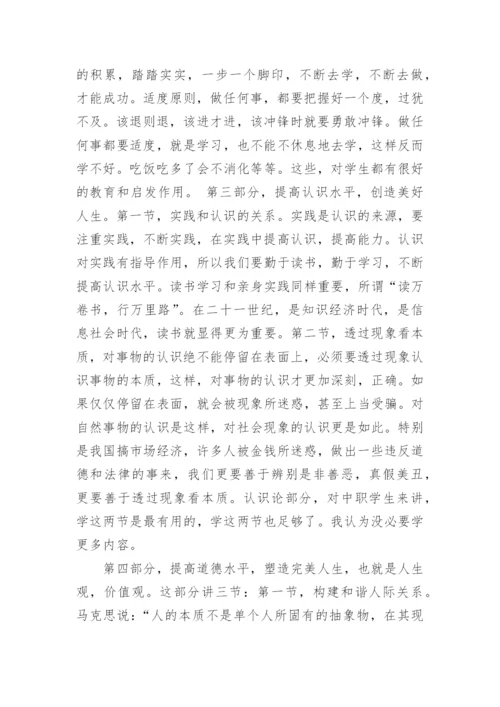 的积累，踏踏实实，一步一个脚印，不断去学，不断去做，才能成功。适度原则，做任何事，都要把握好一个度，过犹不及。该退则退，该进才进，该冲锋时就要勇敢冲锋。做任何事都要适度，就是学习，也不能不休息地去学，这样反而学不好。吃饭吃多了会不消化等等。这些，对学生都有很好的教育和启发作用。 第三部分，提高认识水平，创造美好人生。第一节，实践和认识的关系。实践是认识的来源，要注重实践，不断实践，在实践中提高认识，提高能力。认识对实践有指导作用，所以我们要勤于读书，勤于学习，不断提高认识水平。读书学习和亲身实践同样重要，所谓“读万卷书，行万里路”。在二十一世纪，是知识经济时代，是信息社会时代，读书就显得更为重要。第二节，透过现象看本质，对事物的认识绝不能停留在表面上，必须要透过现象认识事物的本质，这样，对事物的认识才更加深刻，正确。如果仅仅停留在表面，就会被现象所迷惑，甚至上当受骗。对自然事物的认识是这样，对社会现象的认识更是如此。特别是我国搞市场经济，许多人被金钱所迷惑，做出一些违反道德和法律的事来，我们更要善于辨别是非善恶，真假美丑，更要善于透过现象看本质。认识论部分，对中职学生来讲，学这两节是最有用的，学这两节也足够了。我认为没必要学更多内容。

第四部分，提高道德水平，塑造完美人生，也就是人生观，价值观。这部分讲三节：第一节，构建和谐人际关系。马克思说：“人的本质不是单个人所固有的抽象物，在其现